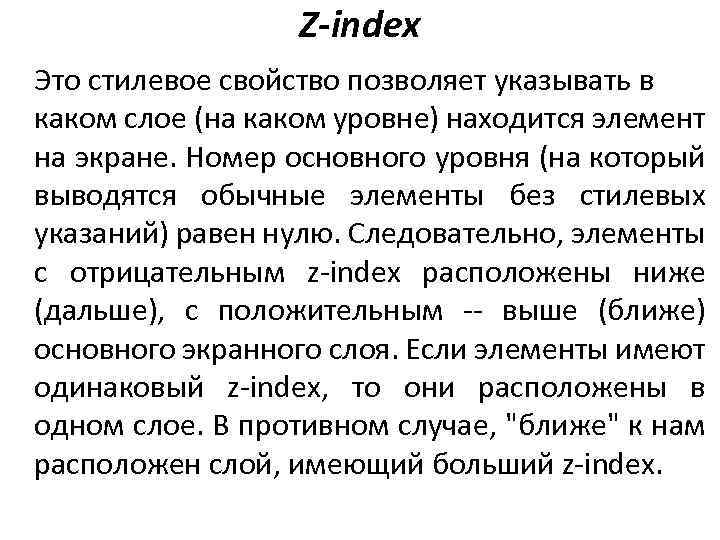 Z-index

Это стилевое свойство позволяет указывать в каком слое (на каком уровне) находится элемент на экране. Номер основного уровня (на который выводятся обычные элементы без стилевых указаний) равен нулю. Следовательно, элементы с отрицательным z-index расположены ниже (дальше), с положительным -- выше (ближе) основного экранного слоя. Если элементы имеют одинаковый z-index, то они расположены в одном слое. В противном случае, "ближе" к нам расположен слой, имеющий больший z-index.